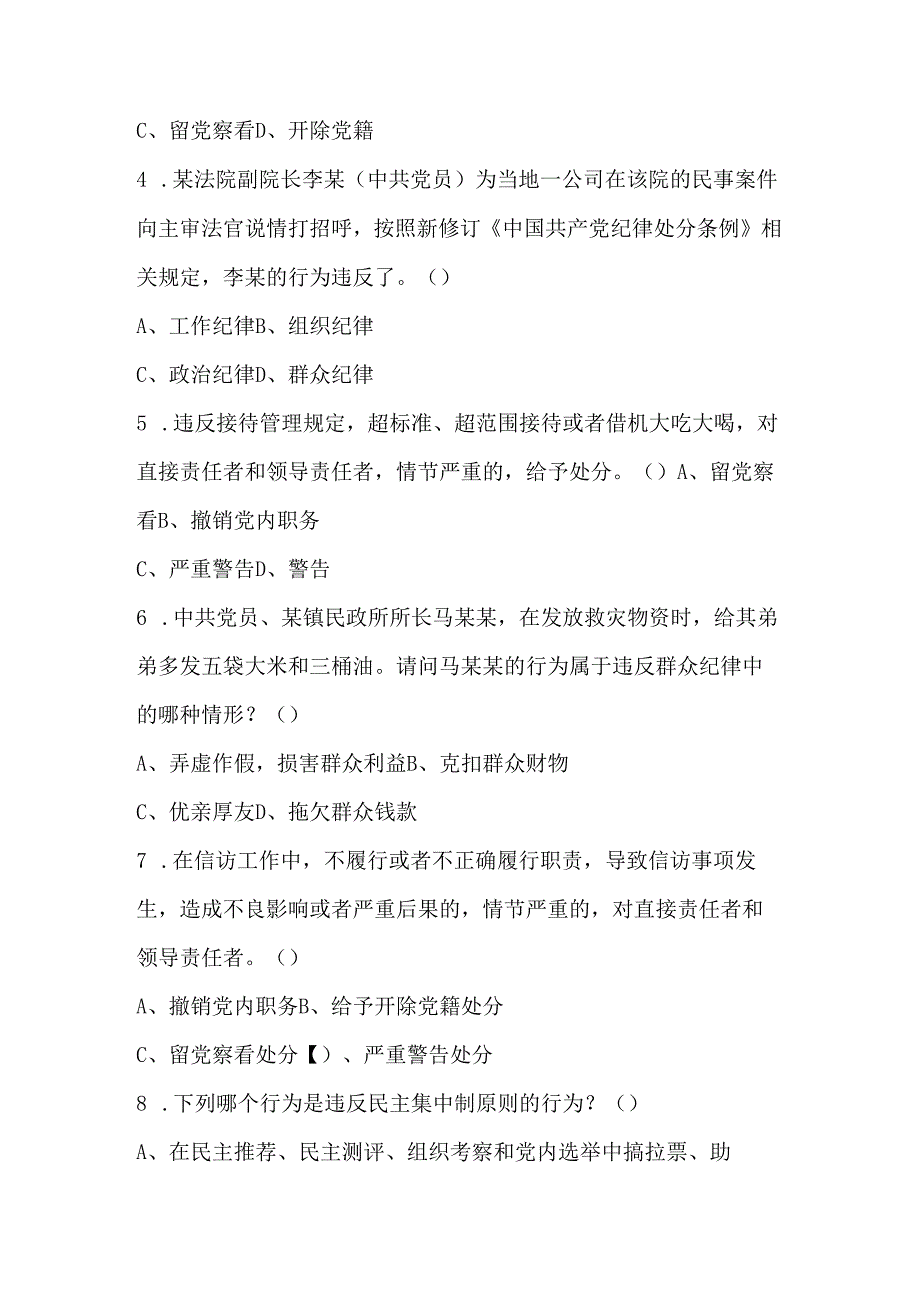 C、留党察看D、开除党籍

4 .某法院副院长李某（中共党员）为当地一公司在该院的民事案件向主审法官说情打招呼，按照新修订《中国共产党纪律处分条例》相关规定，李某的行为违反了。（）

A、工作纪律B、组织纪律

C、政治纪律D、群众纪律

5 .违反接待管理规定，超标准、超范围接待或者借机大吃大喝，对直接责任者和领导责任者，情节严重的，给予处分。（）A、留党察看B、撤销党内职务

C、严重警告D、警告

6 .中共党员、某镇民政所所长马某某，在发放救灾物资时，给其弟弟多发五袋大米和三桶油。请问马某某的行为属于违反群众纪律中的哪种情形？（）

A、弄虚作假，损害群众利益B、克扣群众财物

C、优亲厚友D、拖欠群众钱款

7 .在信访工作中，不履行或者不正确履行职责，导致信访事项发生，造成不良影响或者严重后果的，情节严重的，对直接责任者和领导责任者。（）

A、撤销党内职务B、给予开除党籍处分

C、留党察看处分【）、严重警告处分

8 .下列哪个行为是违反民主集中制原则的行为？（）

A、在民主推荐、民主测评、组织考察和党内选举中搞拉票、助